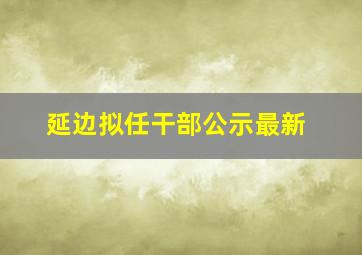 延边拟任干部公示最新